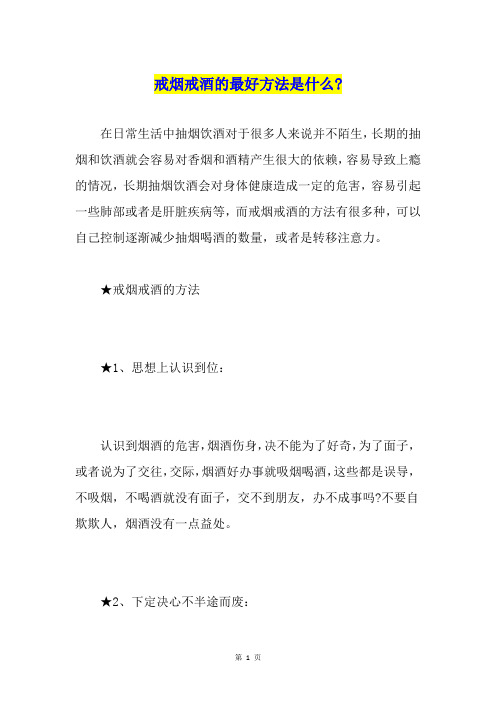 戒烟戒酒的最好方法是什么?

在日常生活中抽烟饮酒对于很多人来说并不陌生，长期的抽烟和饮酒就会容易对香烟和酒精产生很大的依赖，容易导致上瘾的情况，长期抽烟饮酒会对身体健康造成一定的危害，容易引起一些肺部或者是肝脏疾病等，而戒烟戒酒的方法有很多种，可以自己控制逐渐减少抽烟喝酒的数量，或者是转移注意力。

★戒烟戒酒的方法

★1、思想上认识到位:

认识到烟酒的危害，烟酒伤身，决不能为了好奇，为了面子，或者说为了交往，交际，烟酒好办事就吸烟喝酒，这些都是误导，不吸烟，不喝酒就没有面子，交不到朋友，办不成事吗?不要自欺欺人，烟酒没有一点益处。

★2、下定决心不半途而废:

第 1 页